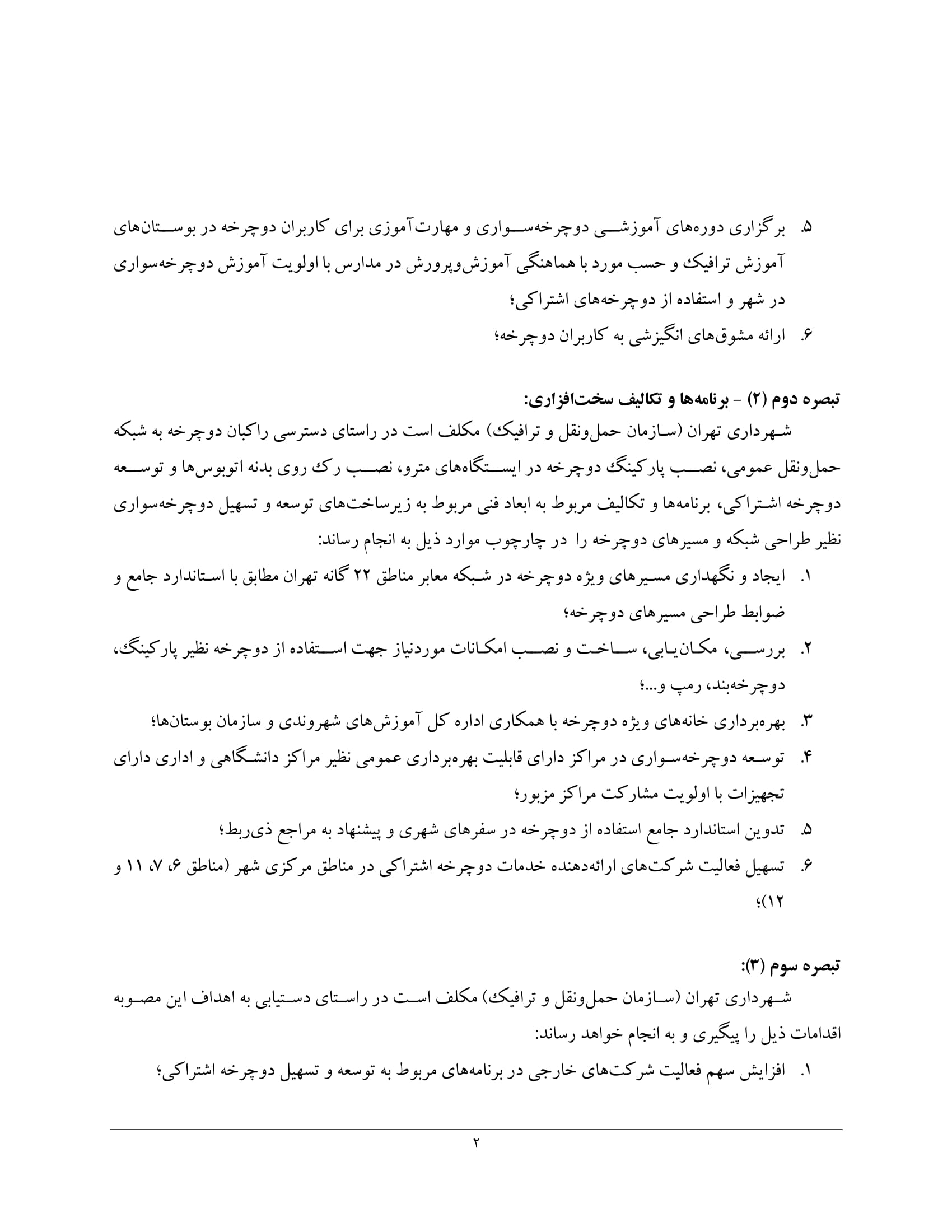 ۵. برگزاری دوره‌های آموزشی دوچرخه‌سواری و مهارت‌آموزی برای کاربران دوچرخه در بوستان‌های آموزش ترافیک و حسب مورد با هماهنگی آموزش‌وپرورش در مدارس با اولویت آموزش دوچرخه‌سواری در شهر و استفاده از دوچرخه‌های اشتراکی؛

۶. ارائه مشوق‌های انگیزشی به کاربران دوچرخه؛

تبصره دوم (۲) - برنامه‌ها و تکالیف سخت‌افزاری:

شهرداری تهران (سازمان حمل‌ونقل و ترافیک) مکلف است در راستای دسترسی راکبان دوچرخه به شبکه حمل‌ونقل عمومی، نصب پارکینگ دوچرخه در ایستگاه‌های مترو، نصب رک روی بدنه اتوبوس‌ها و توسعه دوچرخه اشتراکی، برنامه‌ها و تکالیف مربوط به ابعاد فنی مربوط به زیرساخت‌های توسعه و تسهیل دوچرخه‌سواری نظیر طراحی شبکه و مسیرهای دوچرخه را در چارچوب موارد ذیل به انجام رساند:

۱. ایجاد و نگهداری مسیرهای ویژه دوچرخه در شبکه معابر مناطق ۲۲ گانه تهران مطابق با استاندارد جامع و ضوابط طراحی مسیرهای دوچرخه؛

۲. بررسی، مکان‌یابی، ساخت و نصب امکانات موردنیاز جهت استفاده از دوچرخه نظیر پارکینگ، دوچرخه‌بند، رمپ و...؛

۳. بهره‌برداری خانه‌های ویژه دوچرخه با همکاری اداره کل آموزش‌های شهروندی و سازمان بوستان‌ها؛

۴. توسعه دوچرخه‌سواری در مراکز دارای قابلیت بهره‌برداری عمومی نظیر مراکز دانشگاهی و اداری دارای تجهیزات با اولویت مشارکت مراکز مزبور؛

۵. تدوین استاندارد جامع استفاده از دوچرخه در سفرهای شهری و پیشنهاد به مراجع ذی‌ربط؛

۶. تسهیل فعالیت شرکت‌های ارائه‌دهنده خدمات دوچرخه اشتراکی در مناطق مرکزی شهر (مناطق ۶، ۷، ۱۱ و ۱۲)؛

تبصره سوم (۳):

شهرداری تهران (سازمان حمل‌ونقل و ترافیک) مکلف است در راستای دستیابی به اهداف این مصوبه اقدامات ذیل را پیگیری و به انجام خواهد رساند:

۱. افزایش سهم فعالیت شرکت‌های خارجی در برنامه‌های مربوط به توسعه و تسهیل دوچرخه اشتراکی؛

۲